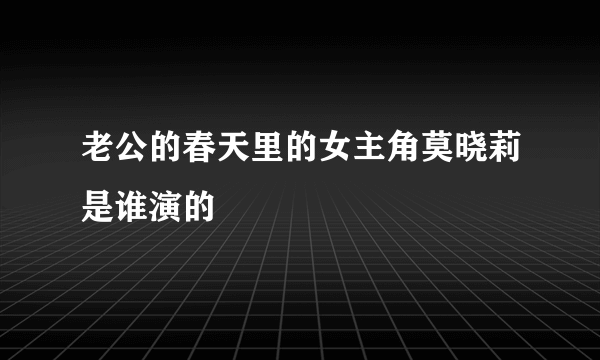 老公的春天里的女主角莫晓莉是谁演的